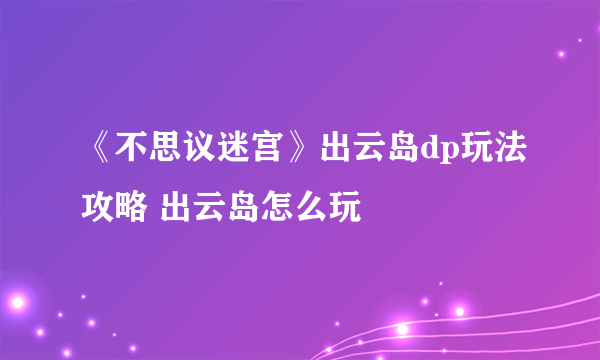 《不思议迷宫》出云岛dp玩法攻略 出云岛怎么玩